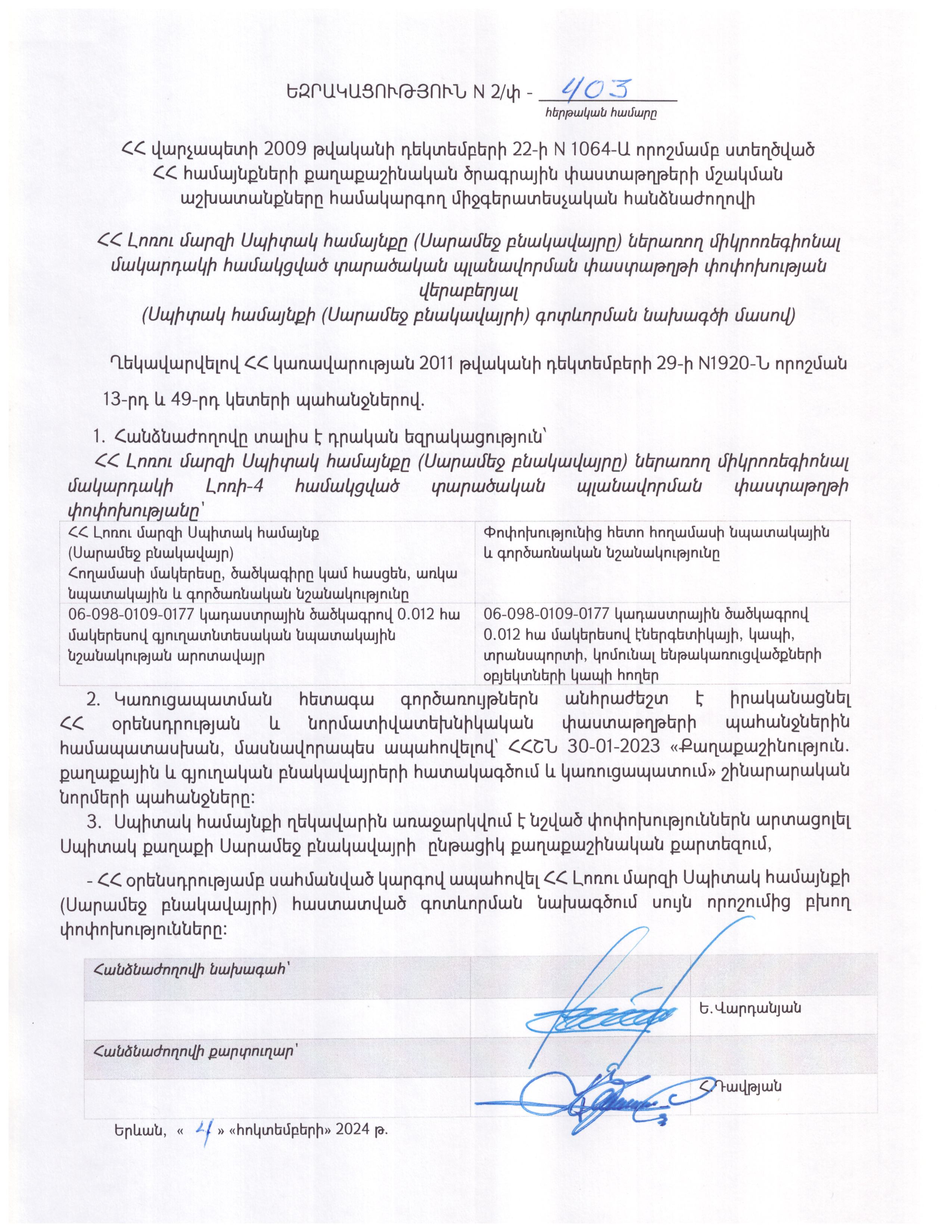 ԵԶՐԱԿԱՑՈՒԹՅՈՒՆ N 2/փ - 403
հերթական համարը

ՀՀ վարչապետի 2009 թվականի դեկտեմբերի 22-ի N 1064-Ա որոշմամբ ստեղծված ՀՀ համայնքների քաղաքաշինական ծրագրային փաստաթղթերի մշակման աշխատանքները համակարգող միջգերատեսչական հանձնաժողովի

ՀՀ Լոռու մարզի Սպիտակ համայնքը (Սարամեջ բնակավայրը) ներառող միկրոռեգիոնալ մակարդակի համակցված տարածական պլանավորման փաստաթղթի փոփոխության վերաբերյալ
(Սպիտակ համայնքի (Սարամեջ բնակավայրի) գոտևորման նախագծի մասով)

Ղեկավարվելով ՀՀ կառավարության 2011 թվականի դեկտեմբերի 29-ի N1920-Ն որոշման 13-րդ և 49-րդ կետերի պահանջներով.

1. Հանձնաժողովը տալիս է դրական եզրակացություն՝
ՀՀ Լոռու մարզի Սպիտակ համայնքը (Սարամեջ բնակավայրը) ներառող միկրոռեգիոնալ մակարդակի Լոռի-4 համակցված տարածական պլանավորման փաստաթղթի փոփոխությանը՝

| ՀՀ Լոռու մարզի Սպիտակ համայնք (Սարամեջ բնակավայր) Հողամասի մակերեսը, ծածկագիրը կամ հասցեն, առկա նպատակային և գործառնական նշանակությունը | Փոփոխությունից հետո հողամասի նպատակային և գործառնական նշանակությունը |
|---|---|
| 06-098-0109-0177 կադաստրային ծածկագրով 0.012 հա մակերեսով գյուղատնտեսական նպատակային նշանակության արոտավայր | 06-098-0109-0177 կադաստրային ծածկագրով 0.012 հա մակերեսով էներգետիկայի, կապի, տրանսպորտի, կոմունալ ենթակառուցվածքների օբյեկտների կապի հողեր |

2. Կառուցապատման հետագա գործառույթներն անհրաժեշտ է իրականացնել ՀՀ օրենսդրության և նորմատիվատեխնիկական փաստաթղթերի պահանջներին համապատասխան, մասնավորապես ապահովելով՝ ՀՀՇՆ 30-01-2023 «Քաղաքաշինություն. քաղաքային և գյուղական բնակավայրերի հատակագծում և կառուցապատում» շինարարական նորմերի պահանջները:
3. Սպիտակ համայնքի ղեկավարին առաջարկվում է նշված փոփոխություններն արտացոլել Սպիտակ քաղաքի Սարամեջ բնակավայրի ընթացիկ քաղաքաշինական քարտեզում,

- ՀՀ օրենսդրությամբ սահմանված կարգով ապահովել ՀՀ Լոռու մարզի Սպիտակ համայնքի (Սարամեջ բնակավայրի) հաստատված գոտևորման նախագծում սույն որոշումից բխող փոփոխությունները:

| Հանձնաժողովի նախագահ՝ | | |
|---|---|---|
| | | Ե.Վարդանյան |
| Հանձնաժողովի քարտուղար՝ | | |
| | | Հ.Դավթյան |

Երևան, « 4 » «հոկտեմբերի» 2024 թ.